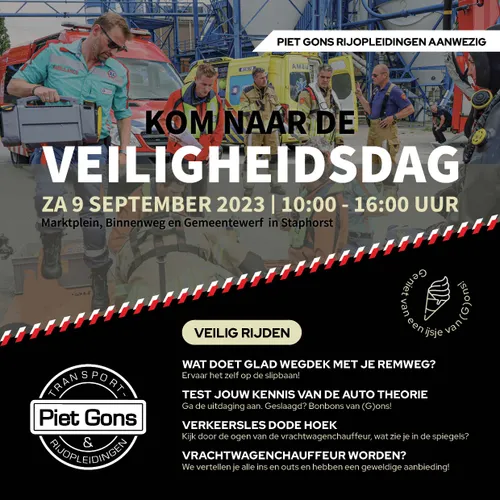 PIET GONS RIJOPLEIDINGEN AANWEZIG

KOM NAAR DE

VEILIGHEIDSDAG

ZA 9 SEPTEMBER 2023 | 10:00 - 16:00 UUR

Marktplein, Binnenweg en Gemeentewerf in Staphorst

Geniet van een ijsje van (G)ons!

VEILIG RIJDEN

WAT DOET GLAD WEGDEK MET JE REMWEG?

Ervaar het zelf op de slipbaan!

TEST JOUW KENNIS VAN DE AUTO THEORIE

Ga de uitdaging aan. Geslaagd? Bonbons van (G)ons!

VERKEERSLES DODE HOEK

Kijk door de ogen van de vrachtwagenchauffeur, wat zie je in de spiegels?

VRACHTWAGENCHAUFFEUR WORDEN?

We vertellen je alle ins en outs en hebben een geweldige aanbieding!

TRANSPORT-

Piet Gons

&

RIJOPLEIDINGEN